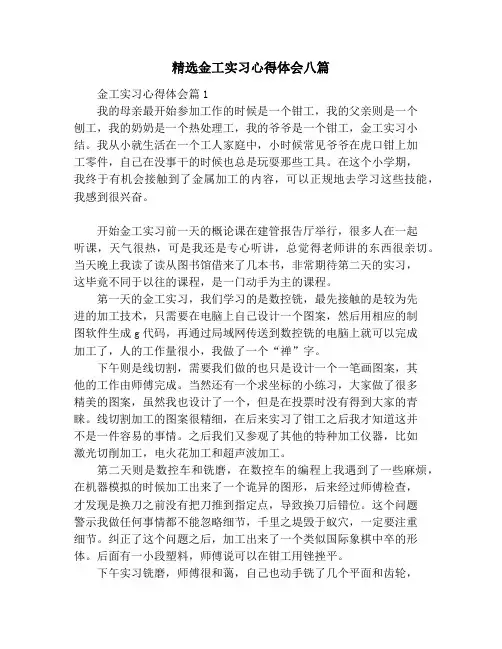 精选金工实习心得体会八篇

金工实习心得体会篇1

我的母亲最开始参加工作的时候是一个钳工，我的父亲则是一个刨工，我的奶奶是一个热处理工，我的爷爷是一个钳工，金工实习小结。我从小就生活在一个工人家庭中，小时候常见爷爷在虎口钳上加工零件，自己在没事干的时候也总是玩耍那些工具。在这个小学期，我终于有机会接触到了金属加工的内容，可以正规地去学习这些技能，我感到很兴奋。

开始金工实习前一天的概论课在建管报告厅举行，很多人在一起听课，天气很热，可是我还是专心听讲，总觉得老师讲的东西很亲切。当天晚上我读了读从图书馆借来了几本书，非常期待第二天的实习，这毕竟不同于以往的课程，是一门动手为主的课程。

第一天的金工实习，我们学习的是数控铣，最先接触的是较为先进的加工技术，只需要在电脑上自己设计一个图案，然后用相应的制图软件生成g代码，再通过局域网传送到数控铣的电脑上就可以完成加工了，人的工作量很小，我做了一个“禅”字。

下午则是线切割，需要我们做的也只是设计一个一笔画图案，其他的工作由师傅完成。当然还有一个求坐标的小练习，大家做了很多精美的图案，虽然我也设计了一个，但是在投票时没有得到大家的青睐。线切割加工的图案很精细，在后来实习了钳工之后我才知道这并不是一件容易的事情。之后我们又参观了其他的特种加工仪器，比如激光切削加工，电火花加工和超声波加工。

第二天则是数控车和铣磨，在数控车的编程上我遇到了一些麻烦，在机器模拟的时候加工出来了一个诡异的图形，后来经过师傅检查，才发现是换刀之前没有把刀推到指定点，导致换刀后错位。这个问题警示我做任何事情都不能忽略细节，千里之堤毁于蚁穴，一定要注重细节。纠正了这个问题之后，加工出来了一个类似国际象棋中卒的形体。后面有一小段塑料，师傅说可以在钳工用锉挫平。

下午实习铣磨，师傅很和蔼，自己也动手铣了几个平面和齿轮，